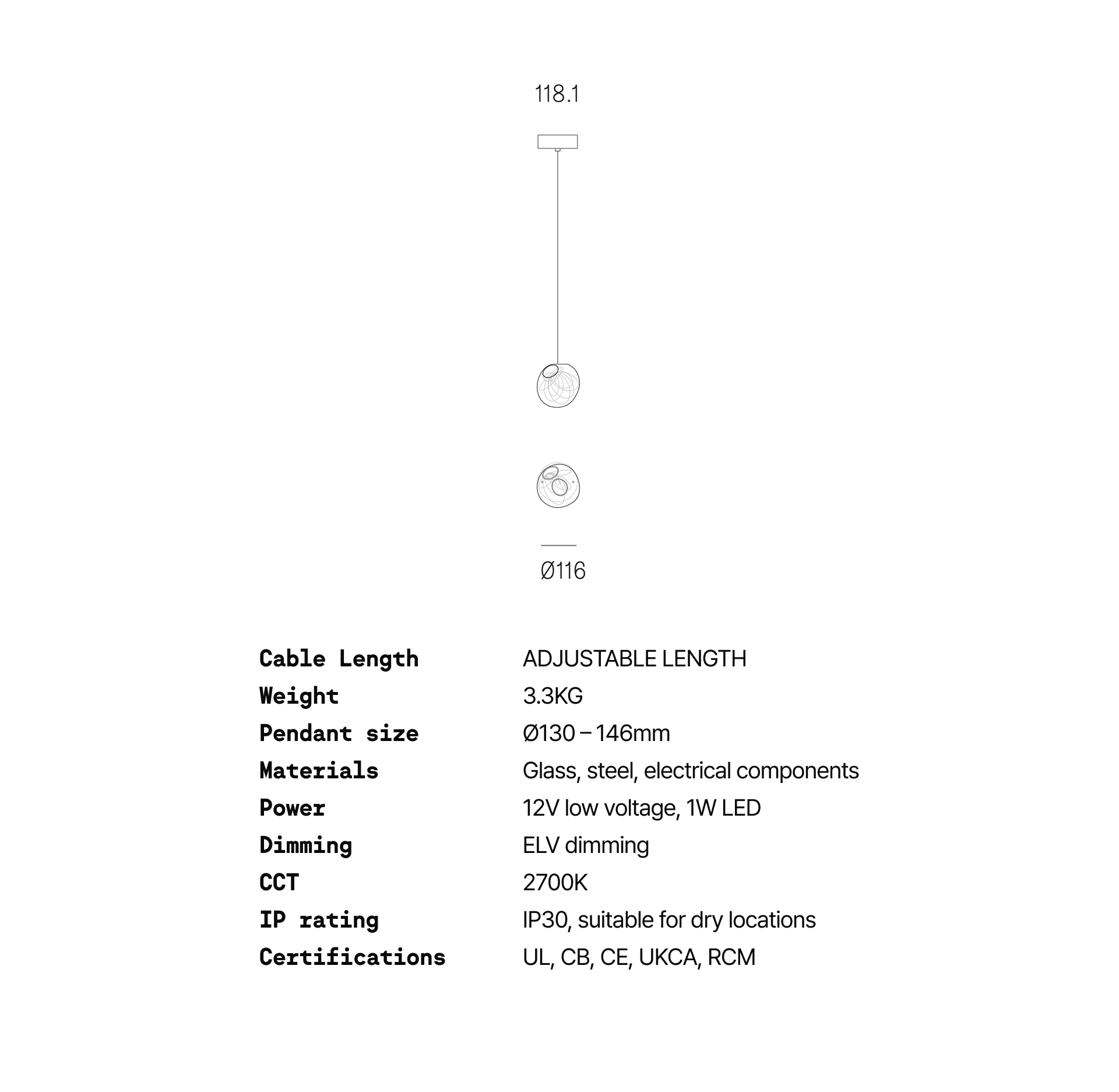 118.1

Ø116

| | |
|---|---|
| Cable Length | ADJUSTABLE LENGTH |
| Weight | 3.3KG |
| Pendant size | Ø130 – 146mm |
| Materials | Glass, steel, electrical components |
| Power | 12V low voltage, 1W LED |
| Dimming | ELV dimming |
| CCT | 2700K |
| IP rating | IP30, suitable for dry locations |
| Certifications | UL, CB, CE, UKCA, RCM |